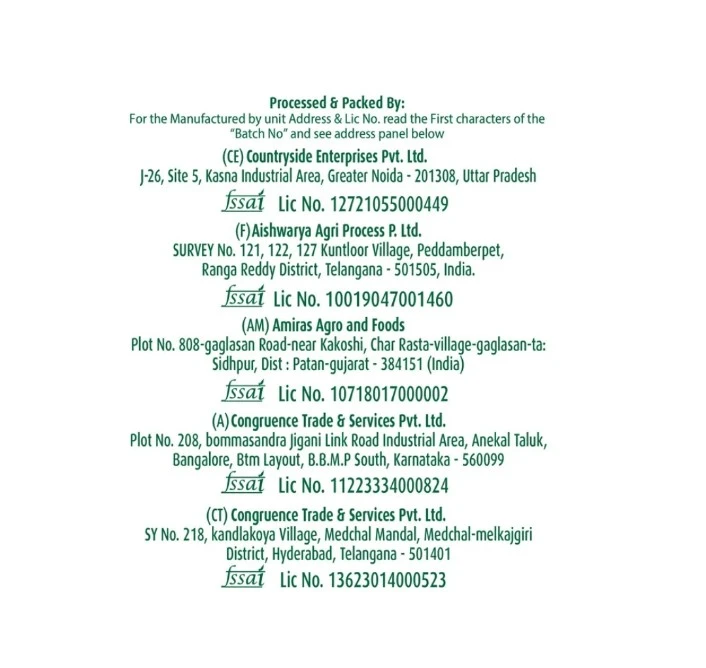 Processed & Packed By:
For the Manufactured by unit Address & Lic No. read the First characters of the "Batch No" and see address panel below

(CE) Countryside Enterprises Pvt. Ltd.
J-26, Site 5, Kasna Industrial Area, Greater Noida - 201308, Uttar Pradesh

fssai Lic No. 12721055000449

(F) Aishwarya Agri Process P. Ltd.
SURVEY No. 121, 122, 127 Kuntloor Village, Peddamberpet, Ranga Reddy District, Telangana - 501505, India.

fssai Lic No. 10019047001460

(AM) Amiras Agro and Foods
Plot No. 808-gaglasan Road-near Kakoshi, Char Rasta-village-gaglasan-ta: Sidhpur, Dist : Patan-gujarat - 384151 (India)

fssai Lic No. 10718017000002

(A) Congruence Trade & Services Pvt. Ltd.
Plot No. 208, bommasandra Jigani Link Road Industrial Area, Anekal Taluk, Bangalore, Btm Layout, B.B.M.P South, Karnataka - 560099

fssai Lic No. 11223334000824

(CT) Congruence Trade & Services Pvt. Ltd.
SY No. 218, kandlakoya Village, Medchal Mandal, Medchal-melkajgiri District, Hyderabad, Telangana - 501401

fssai Lic No. 13623014000523